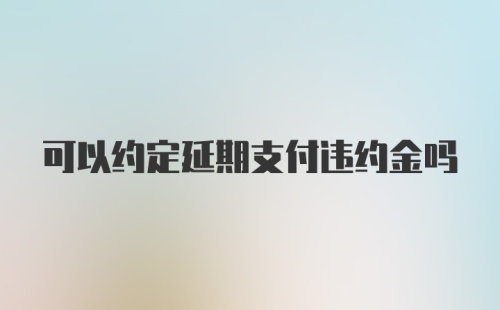 可以约定延期支付违约金吗